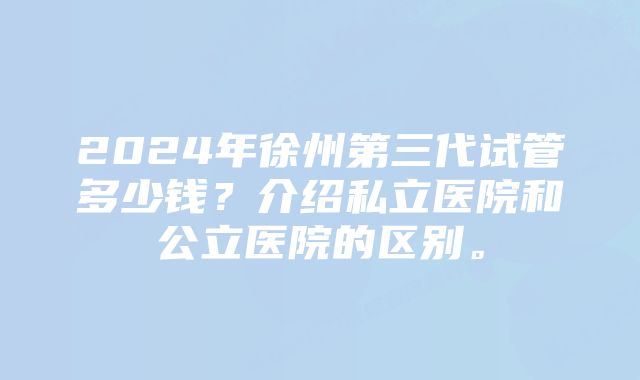 2024年徐州第三代试管多少钱？介绍私立医院和公立医院的区别。